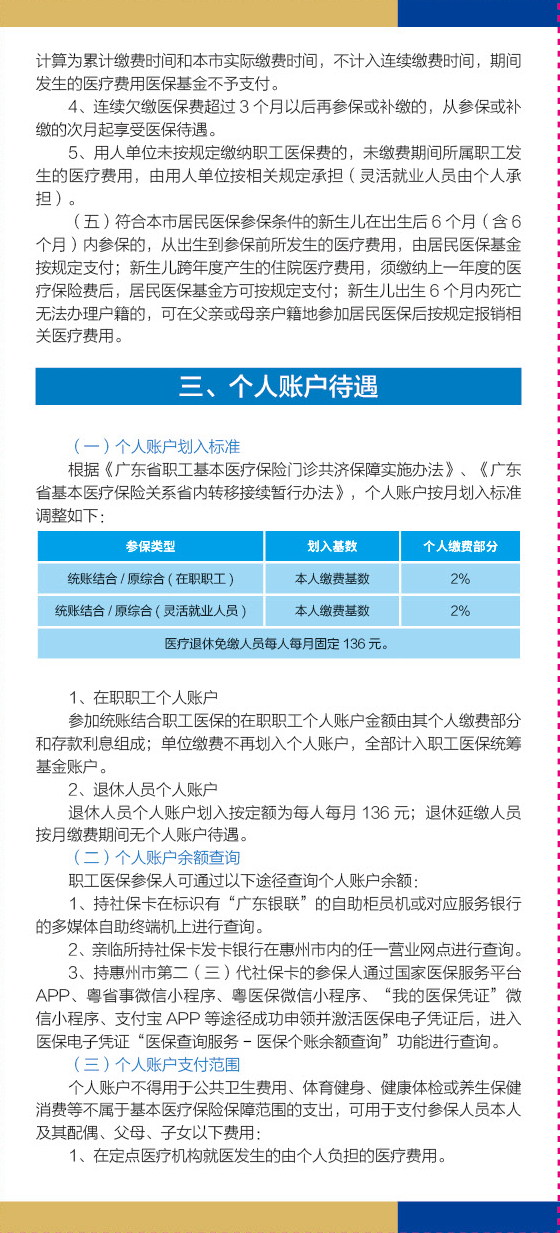 计算为累计缴费时间和本市实际缴费时间，不计入连续缴费时间，期间发生的医疗费用医保基金不予支付。

4、连续欠缴医保费超过 3 个月以后再参保或补缴的，从参保或补缴的次月起享受医保待遇。

5、用人单位未按规定缴纳职工医保费的，未缴费期间所属职工发生的医疗费用，由用人单位按相关规定承担（灵活就业人员由个人承担）。

（五）符合本市居民医保参保条件的新生儿在出生后 6 个月（含 6 个月）内参保的，从出生到参保前所发生的医疗费用，由居民医保基金按规定支付；新生儿跨年度产生的住院医疗费用，须缴纳上一年度的医疗保险费后，居民医保基金方可按规定支付；新生儿出生 6 个月内死亡无法办理户籍的，可在父亲或母亲户籍地参加居民医保后按规定报销相关医疗费用。

三、个人账户待遇

（一）个人账户划入标准

根据《广东省职工基本医疗保险门诊共济保障实施办法》、《广东省基本医疗保险关系省内转移接续暂行办法》，个人账户按月划入标准调整如下：

| 参保类型 | 划入基数 | 个人缴费部分 |
|---|---|---|
| 统账结合 / 原综合（在职职工） | 本人缴费基数 | 2% |
| 统账结合 / 原综合（灵活就业人员） | 本人缴费基数 | 2% |
| 医疗退休免缴人员每人每月固定 136 元。 | | |

1、在职职工个人账户

参加统账结合职工医保的在职职工个人账户金额由其个人缴费部分和存款利息组成；单位缴费不再划入个人账户，全部计入职工医保统筹基金账户。

2、退休人员个人账户

退休人员个人账户划入按定额为每人每月 136 元；退休延缴人员按月缴费期间无个人账户待遇。

（二）个人账户余额查询

职工医保参保人可通过以下途径查询个人账户余额：

1、持社保卡在标识有“广东银联”的自助柜员机或对应服务银行的多媒体自助终端机上进行查询。

2、亲临所持社保卡发卡银行在惠州市内的任一营业网点进行查询。

3、持惠州市第二（三）代社保卡的参保人通过国家医保服务平台 APP、粤省事微信小程序、粤医保微信小程序、“我的医保凭证”微信小程序、支付宝 APP 等途径成功申领并激活医保电子凭证后，进入医保电子凭证“医保查询服务 - 医保个账余额查询”功能进行查询。

（三）个人账户支付范围

个人账户不得用于公共卫生费用、体育健身、健康体检或养生保健消费等不属于基本医疗保险保障范围的支出，可用于支付参保人员本人及其配偶、父母、子女以下费用：

1、在定点医疗机构就医发生的由个人负担的医疗费用。